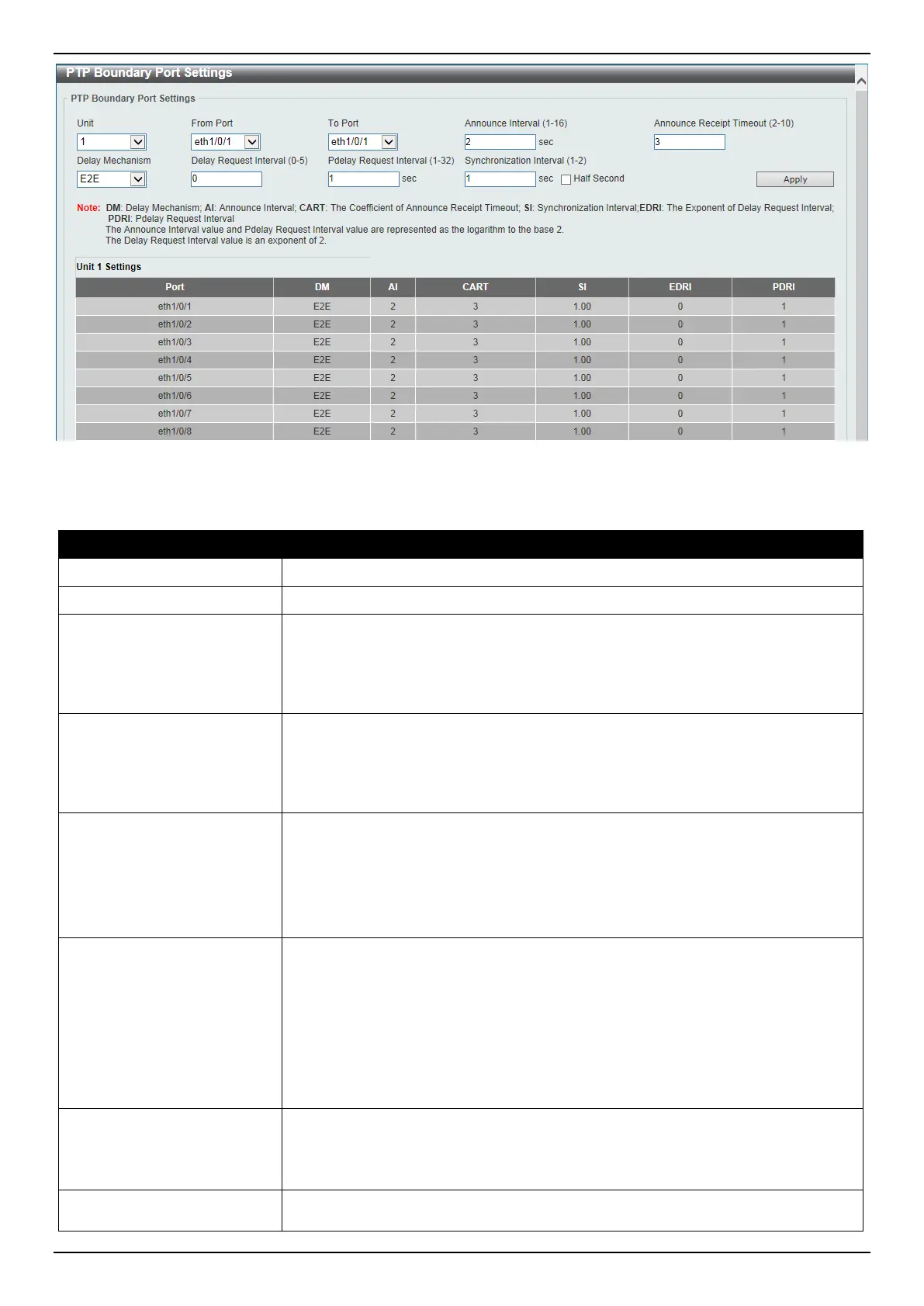 PTP Boundary Port Settings

PTP Boundary Port Settings

Unit
1

From Port
eth1/0/1

To Port
eth1/0/1

Announce Interval (1-16)
2 sec

Announce Receipt Timeout (2-10)
3

Delay Mechanism
E2E

Delay Request Interval (0-5)
0

Pdelay Request Interval (1-32)
1 sec

Synchronization Interval (1-2)
1 sec Half Second

Apply

Note: DM: Delay Mechanism; AI: Announce Interval; CART: The Coefficient of Announce Receipt Timeout; SI: Synchronization Interval;EDRI: The Exponent of Delay Request Interval; PDRI: Pdelay Request Interval
The Announce Interval value and Pdelay Request Interval value are represented as the logarithm to the base 2.
The Delay Request Interval value is an exponent of 2.

Unit 1 Settings

| Port | DM | AI | CART | SI | EDRI | PDRI |
|---|---|---|---|---|---|---|
| eth1/0/1 | E2E | 2 | 3 | 1.00 | 0 | 1 |
| eth1/0/2 | E2E | 2 | 3 | 1.00 | 0 | 1 |
| eth1/0/3 | E2E | 2 | 3 | 1.00 | 0 | 1 |
| eth1/0/4 | E2E | 2 | 3 | 1.00 | 0 | 1 |
| eth1/0/5 | E2E | 2 | 3 | 1.00 | 0 | 1 |
| eth1/0/6 | E2E | 2 | 3 | 1.00 | 0 | 1 |
| eth1/0/7 | E2E | 2 | 3 | 1.00 | 0 | 1 |
| eth1/0/8 | E2E | 2 | 3 | 1.00 | 0 | 1 |